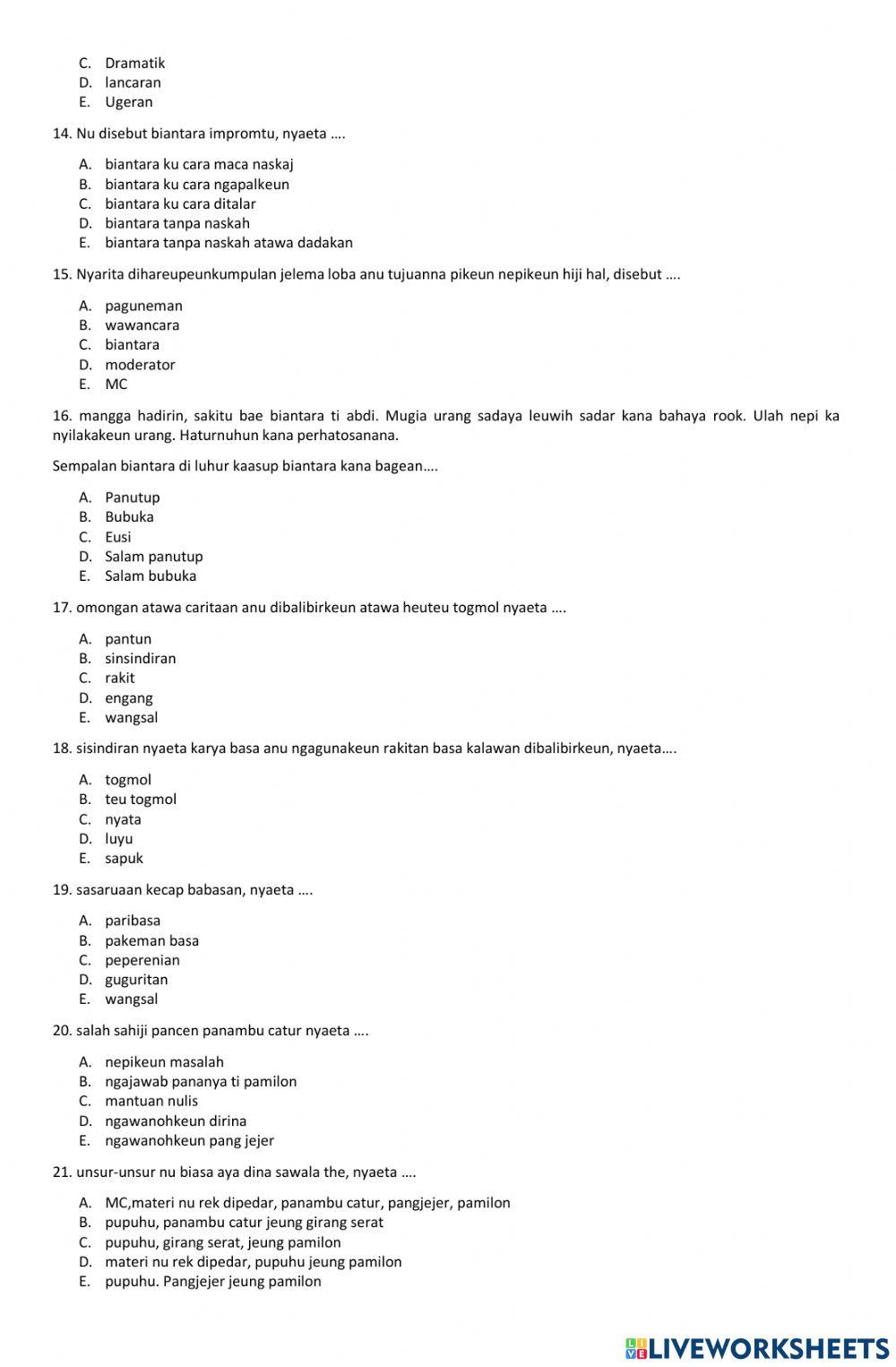 C. Dramatik
D. lancaran
E. Ugeran

14. Nu disebut biantara impromtu, nyaeta ….

A. biantara ku cara maca naskaj
B. biantara ku cara ngapalkeun
C. biantara ku cara ditalar
D. biantara tanpa naskah
E. biantara tanpa naskah atawa dadakan

15. Nyarita dihareupeunkumpulan jelema loba anu tujuanna pikeun nepikeun hiji hal, disebut ….

A. paguneman
B. wawancara
C. biantara
D. moderator
E. MC

16. mangga hadirin, sakitu bae biantara ti abdi. Mugia urang sadaya leuwih sadar kana bahaya rook. Ulah nepi ka nyilakakeun urang. Haturnuhun kana perhatosanana.

Sempalan biantara di luhur kaasup biantara kana bagean….

A. Panutup
B. Bubuka
C. Eusi
D. Salam panutup
E. Salam bubuka

17. omongan atawa caritaan anu dibalibirkeun atawa heuteu togmol nyaeta ….

A. pantun
B. sinsindiran
C. rakit
D. engang
E. wangsal

18. sisindiran nyaeta karya basa anu ngagunakeun rakitan basa kalawan dibalibirkeun, nyaeta….

A. togmol
B. teu togmol
C. nyata
D. luyu
E. sapuk

19. sasaruaan kecap babasan, nyaeta ….

A. paribasa
B. pakeman basa
C. peperenian
D. guguritan
E. wangsal

20. salah sahiji pancen panambu catur nyaeta ….

A. nepikeun masalah
B. ngajawab pananya ti pamilon
C. mantuan nulis
D. ngawanohkeun dirina
E. ngawanohkeun pang jejer

21. unsur-unsur nu biasa aya dina sawala the, nyaeta ….

A. MC,materi nu rek dipedar, panambu catur, pangjejer, pamilon
B. pupuhu, panambu catur jeung girang serat
C. pupuhu, girang serat, jeung pamilon
D. materi nu rek dipedar, pupuhu jeung pamilon
E. pupuhu. Pangjejer jeung pamilon

LIVEWORKSHEETS